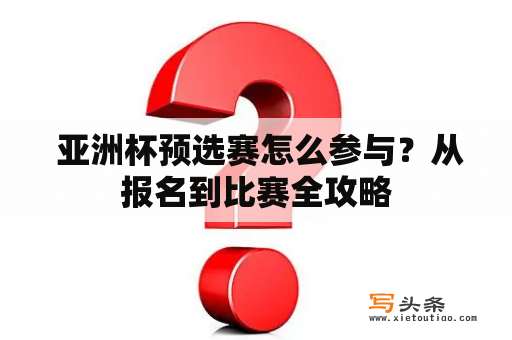 亚洲杯预选赛怎么参与？从报名到比赛全攻略

写头条
www.xietoutiao.com